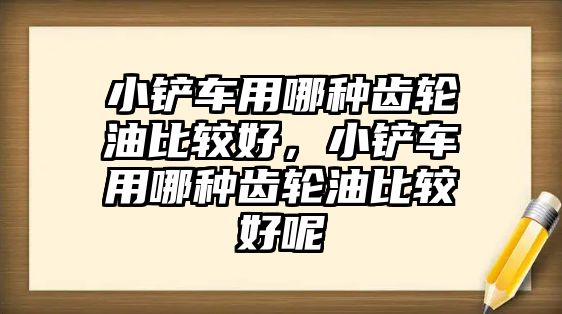 小铲车用哪种齿轮油比较好，小铲车用哪种齿轮油比较好呢